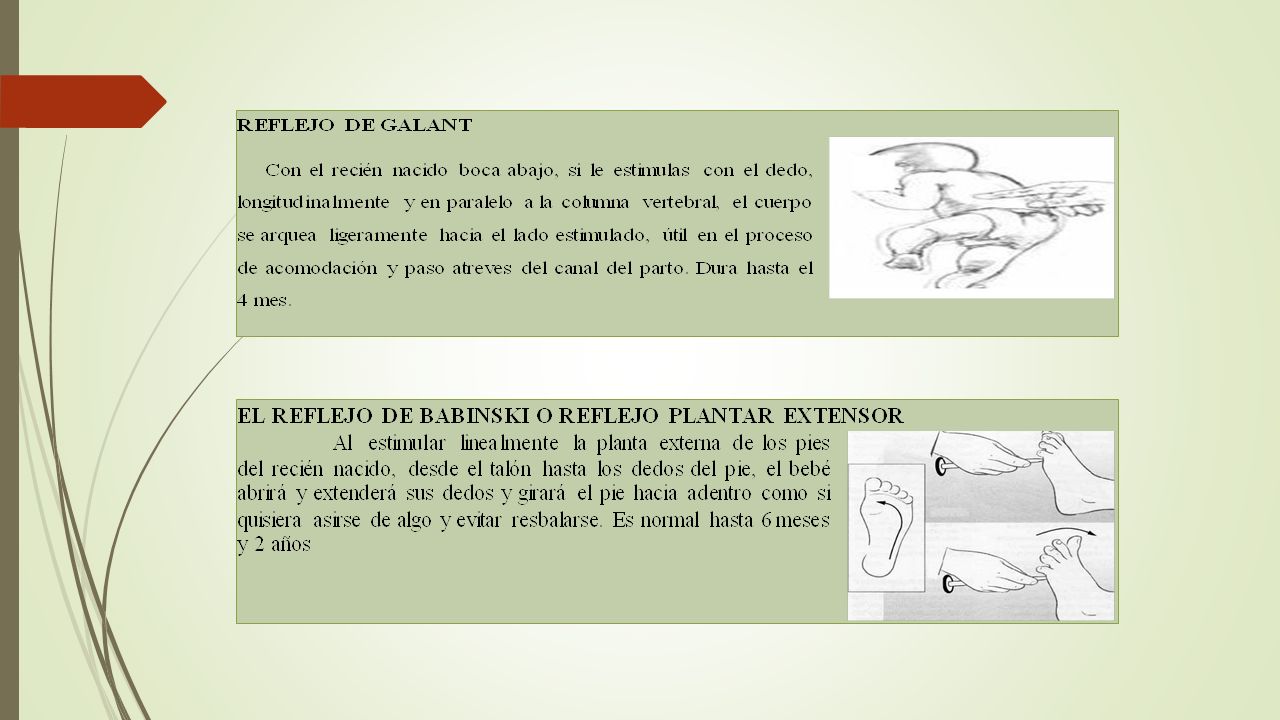 REFLEJO DE GALANT

Con el recién nacido boca abajo, si le estimulas con el dedo, longitudinalmente y en paralelo a la columna vertebral, el cuerpo se arquea ligeramente hacia el lado estimulado, útil en el proceso de acomodación y paso atreves del canal del parto. Dura hasta el 4 mes.

EL REFLEJO DE BABINSKI O REFLEJO PLANTAR EXTENSOR

Al estimular linealmente la planta externa de los pies del recién nacido, desde el talón hasta los dedos del pie, el bebé abrirá y extenderá sus dedos y girará el pie hacia adentro como si quisiera asirse de algo y evitar resbalarse. Es normal hasta 6 meses y 2 años